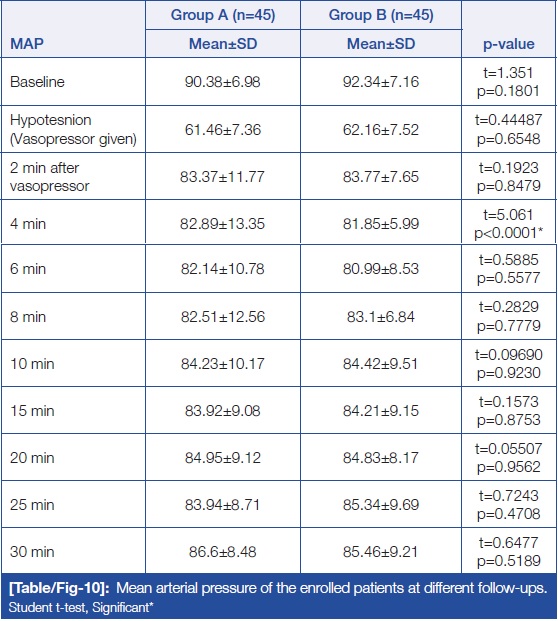 | MAP | Group A (n=45) Mean±SD | Group B (n=45) Mean±SD | p-value |
|---|---|---|---|
| Baseline | 90.38±6.98 | 92.34±7.16 | t=1.351 p=0.1801 |
| Hypotesnion (Vasopressor given) | 61.46±7.36 | 62.16±7.52 | t=0.44487 p=0.6548 |
| 2 min after vasopressor | 83.37±11.77 | 83.77±7.65 | t=0.1923 p=0.8479 |
| 4 min | 82.89±13.35 | 81.85±5.99 | t=5.061 p<0.0001* |
| 6 min | 82.14±10.78 | 80.99±8.53 | t=0.5885 p=0.5577 |
| 8 min | 82.51±12.56 | 83.1±6.84 | t=0.2829 p=0.7779 |
| 10 min | 84.23±10.17 | 84.42±9.51 | t=0.09690 p=0.9230 |
| 15 min | 83.92±9.08 | 84.21±9.15 | t=0.1573 p=0.8753 |
| 20 min | 84.95±9.12 | 84.83±8.17 | t=0.05507 p=0.9562 |
| 25 min | 83.94±8.71 | 85.34±9.69 | t=0.7243 p=0.4708 |
| 30 min | 86.6±8.48 | 85.46±9.21 | t=0.6477 p=0.5189 |

[Table/Fig-10]: Mean arterial pressure of the enrolled patients at different follow-ups.
Student t-test, Significant*